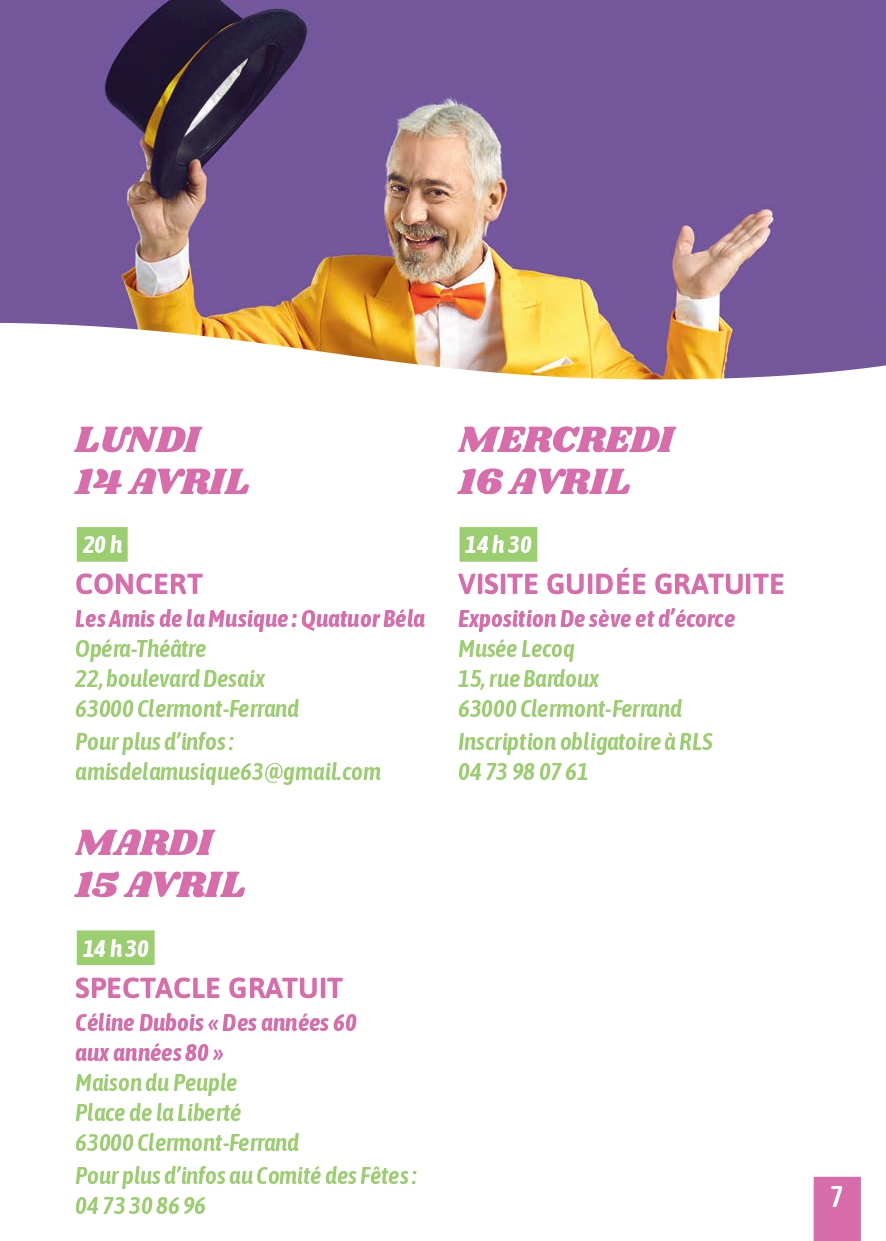 LUNDI
14 AVRIL

20 h

CONCERT

Les Amis de la Musique : Quatuor Béla
Opéra-Théâtre
22, boulevard Desaix
63000 Clermont-Ferrand
Pour plus d'infos :
amisdelamusique63@gmail.com

MARDI
15 AVRIL

14 h 30

SPECTACLE GRATUIT

Céline Dubois « Des années 60 aux années 80 »
Maison du Peuple
Place de la Liberté
63000 Clermont-Ferrand
Pour plus d'infos au Comité des Fêtes :
04 73 30 86 96

MERCREDI
16 AVRIL

14 h 30

VISITE GUIDÉE GRATUITE

Exposition De sève et d'écorce
Musée Lecoq
15, rue Bardoux
63000 Clermont-Ferrand
Inscription obligatoire à RLS
04 73 98 07 61

7